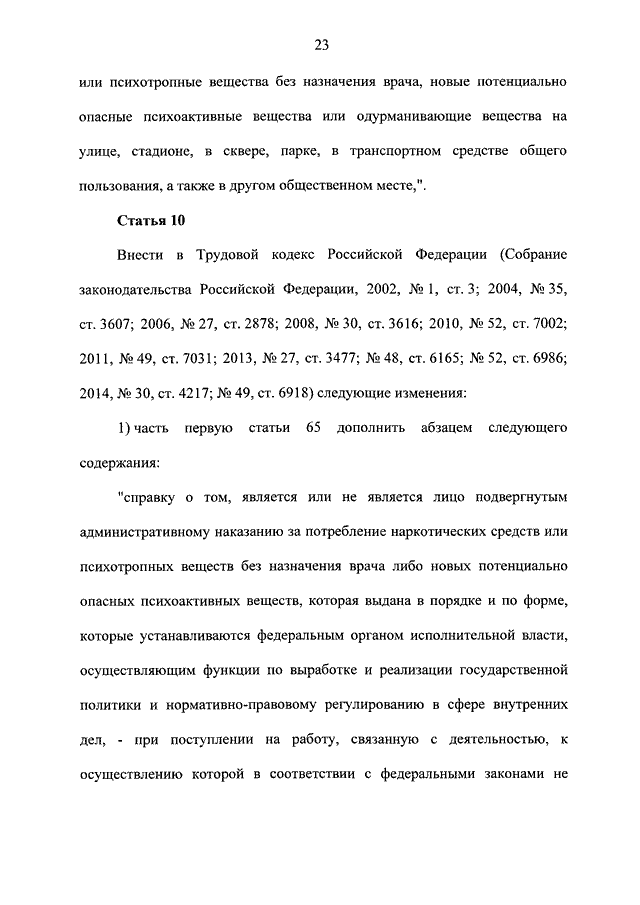 23

или психотропные вещества без назначения врача, новые потенциально опасные психоактивные вещества или одурманивающие вещества на улице, стадионе, в сквере, парке, в транспортном средстве общего пользования, а также в другом общественном месте,".

Статья 10

Внести в Трудовой кодекс Российской Федерации (Собрание законодательства Российской Федерации, 2002, № 1, ст. 3; 2004, № 35, ст. 3607; 2006, № 27, ст. 2878; 2008, № 30, ст. 3616; 2010, № 52, ст. 7002; 2011, № 49, ст. 7031; 2013, № 27, ст. 3477; № 48, ст. 6165; № 52, ст. 6986; 2014, № 30, ст. 4217; № 49, ст. 6918) следующие изменения:

1) часть первую статьи 65 дополнить абзацем следующего содержания:

"справку о том, является или не является лицо подвергнутым административному наказанию за потребление наркотических средств или психотропных веществ без назначения врача либо новых потенциально опасных психоактивных веществ, которая выдана в порядке и по форме, которые устанавливаются федеральным органом исполнительной власти, осуществляющим функции по выработке и реализации государственной политики и нормативно-правовому регулированию в сфере внутренних дел, - при поступлении на работу, связанную с деятельностью, к осуществлению которой в соответствии с федеральными законами не